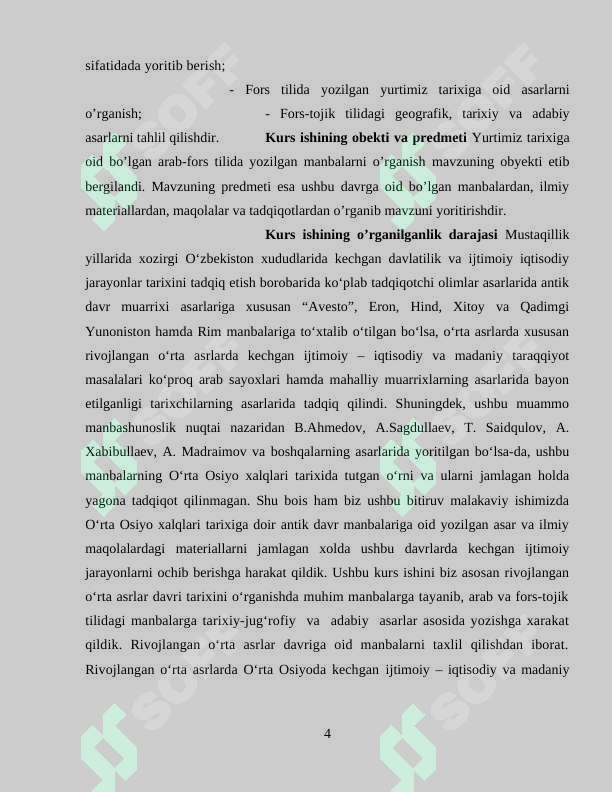 sifatidada yoritib berish;

- Fors tilida yozilgan yurtimiz tarixiga oid asarlarni o'rganish;

- Fors-tojik tilidagi geografik, tarixiy va adabiy asarlarni tahlil qilishdir.

Kurs ishining obekti va predmeti Yurtimiz tarixiga oid bo'lgan arab-fors tilida yozilgan manbalarni o'rganish mavzuning obyekti etib bergilandi. Mavzuning predmeti esa ushbu davrga oid bo'lgan manbalardan, ilmiy materiallardan, maqolalar va tadqiqotlardan o'rganib mavzuni yoritirishdir.

Kurs ishining o'rganilganlik darajasi Mustaqillik yillarida xozirgi O'zbekiston xududlarida kechgan davlatilik va ijtimoiy iqtisodiy jarayonlar tarixini tadqiq etish borobarida ko'plab tadqiqotchi olimlar asarlarida antik davr muarrixi asarlariga xususan "Avesto", Eron, Hind, Xitoy va Qadimgi Yunoniston hamda Rim manbalariga to'xtalib o'tilgan bo'lsa, o'rta asrlarda xususan rivojlangan o'rta asrlarda kechgan ijtimoiy – iqtisodiy va madaniy taraqqiyot masalalari ko'proq arab sayoxlari hamda mahalliy muarrixlarning asarlarida bayon etilganligi tarixchilarning asarlarida tadqiq qilindi. Shuningdek, ushbu muammo manbashunoslik nuqtai nazaridan B.Ahmedov, A.Sagdullaev, T. Saidqulov, A. Xabibullaev, A. Madraimov va boshqalarning asarlarida yoritilgan bo'lsa-da, ushbu manbalarning O'rta Osiyo xalqlari tarixida tutgan o'rni va ularni jamlagan holda yagona tadqiqot qilinmagan. Shu bois ham biz ushbu bitiruv malakaviy ishimizda O'rta Osiyo xalqlari tarixiga doir antik davr manbalariga oid yozilgan asar va ilmiy maqolalardagi materiallarni jamlagan xolda ushbu davrlarda kechgan ijtimoiy jarayonlarni ochib berishga harakat qildik. Ushbu kurs ishini biz asosan rivojlangan o'rta asrlar davri tarixini o'rganishda muhim manbalarga tayanib, arab va fors-tojik tilidagi manbalarga tarixiy-jug'rofiy va adabiy asarlar asosida yozishga xarakat qildik. Rivojlangan o'rta asrlar davriga oid manbalarni taxlil qilishdan iborat. Rivojlangan o'rta asrlarda O'rta Osiyoda kechgan ijtimoiy – iqtisodiy va madaniy

4

SOFF